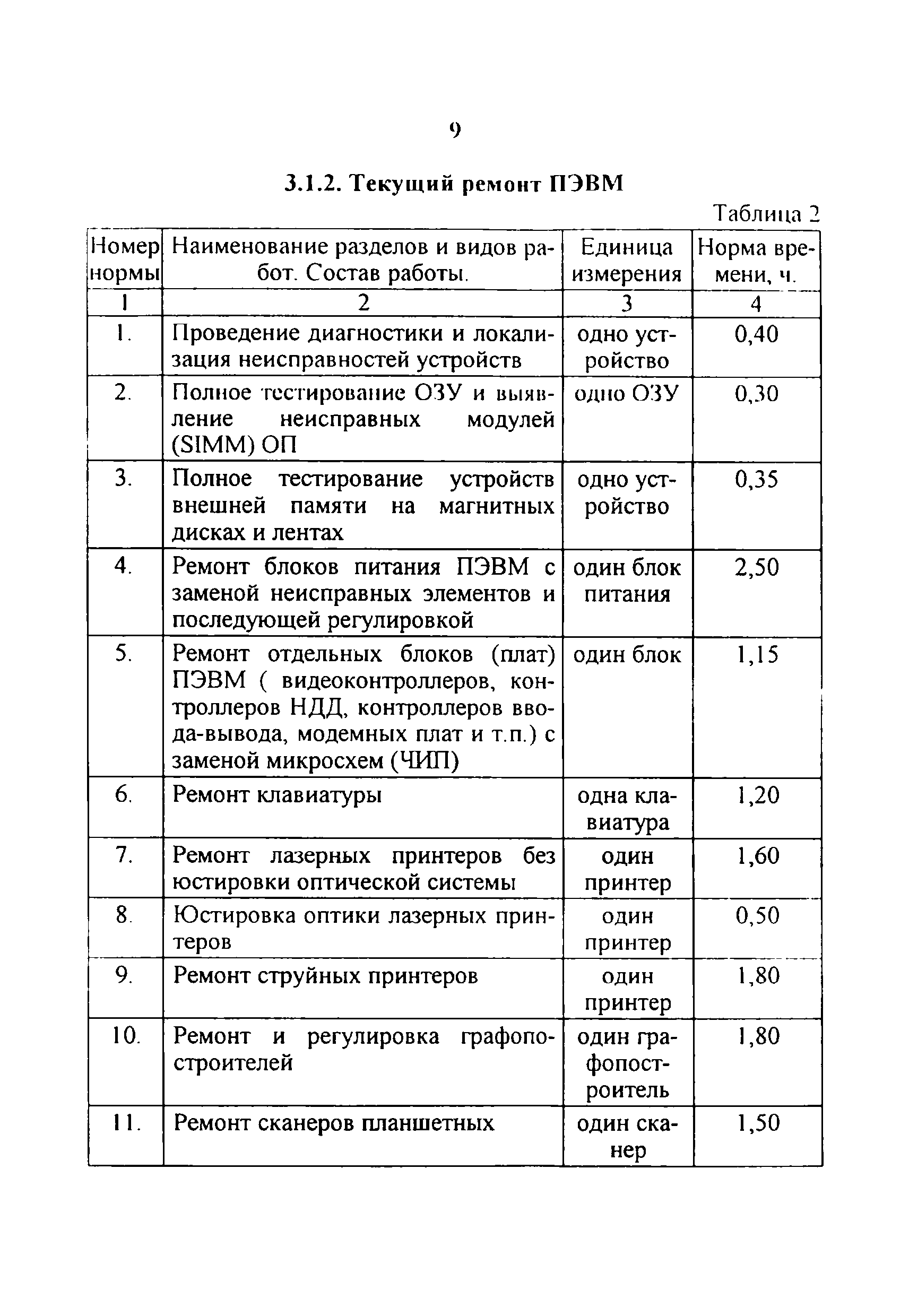 9

3.1.2. Текущий ремонт ПЭВМ

Таблица 2

| Номер нормы | Наименование разделов и видов работ. Состав работы. | Единица измерения | Норма времени, ч. |
|---|---|---|---|
| 1 | 2 | 3 | 4 |
| 1. | Проведение диагностики и локализация неисправностей устройств | одно устройство | 0,40 |
| 2. | Полное тестирование ОЗУ и выявление неисправных модулей (SIMM) ОП | одно ОЗУ | 0,30 |
| 3. | Полное тестирование устройств внешней памяти на магнитных дисках и лентах | одно устройство | 0,35 |
| 4. | Ремонт блоков питания ПЭВМ с заменой неисправных элементов и последующей регулировкой | один блок питания | 2,50 |
| 5. | Ремонт отдельных блоков (плат) ПЭВМ ( видеоконтроллеров, контроллеров НДД, контроллеров ввода-вывода, модемных плат и т.п.) с заменой микросхем (ЧИП) | один блок | 1,15 |
| 6. | Ремонт клавиатуры | одна клавиатура | 1,20 |
| 7. | Ремонт лазерных принтеров без юстировки оптической системы | один принтер | 1,60 |
| 8. | Юстировка оптики лазерных принтеров | один принтер | 0,50 |
| 9. | Ремонт струйных принтеров | один принтер | 1,80 |
| 10. | Ремонт и регулировка графопостроителей | один графопостроитель | 1,80 |
| 11. | Ремонт сканеров планшетных | один сканер | 1,50 |